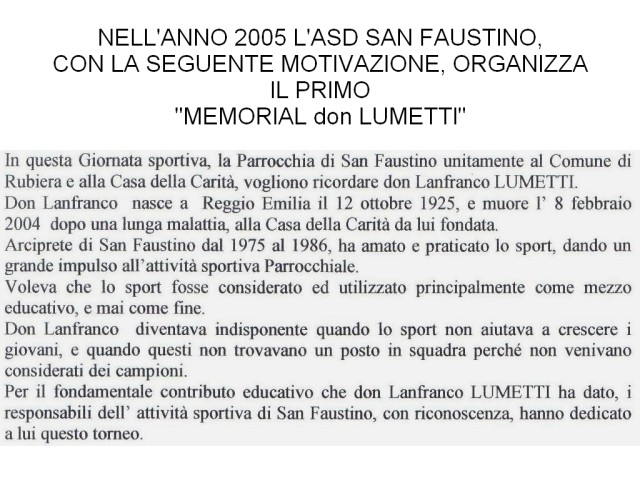 NELL'ANNO 2005 L'ASD SAN FAUSTINO, CON LA SEGUENTE MOTIVAZIONE, ORGANIZZA IL PRIMO "MEMORIAL don LUMETTI"

In questa Giornata sportiva, la Parrocchia di San Faustino unitamente al Comune di Rubiera e alla Casa della Carità, vogliono ricordare don Lanfranco LUMETTI.
Don Lanfranco nasce a Reggio Emilia il 12 ottobre 1925, e muore l' 8 febbraio 2004 dopo una lunga malattia, alla Casa della Carità da lui fondata.
Arciprete di San Faustino dal 1975 al 1986, ha amato e praticato lo sport, dando un grande impulso all'attività sportiva Parrocchiale.
Voleva che lo sport fosse considerato ed utilizzato principalmente come mezzo educativo, e mai come fine.
Don Lanfranco diventava indisponente quando lo sport non aiutava a crescere i giovani, e quando questi non trovavano un posto in squadra perché non venivano considerati dei campioni.
Per il fondamentale contributo educativo che don Lanfranco LUMETTI ha dato, i responsabili dell' attività sportiva di San Faustino, con riconoscenza, hanno dedicato a lui questo torneo.